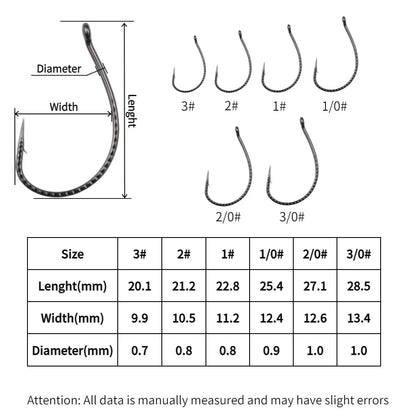 Diameter

Width

Lenght

3#
2#
1#
1/0#
2/0#
3/0#

| Size | 3# | 2# | 1# | 1/0# | 2/0# | 3/0# |
|---|---|---|---|---|---|---|
| Lenght(mm) | 20.1 | 21.2 | 22.8 | 25.4 | 27.1 | 28.5 |
| Width(mm) | 9.9 | 10.5 | 11.2 | 12.4 | 12.6 | 13.4 |
| Diameter(mm) | 0.7 | 0.8 | 0.8 | 0.9 | 1.0 | 1.0 |

Attention: All data is manually measured and may have slight errors